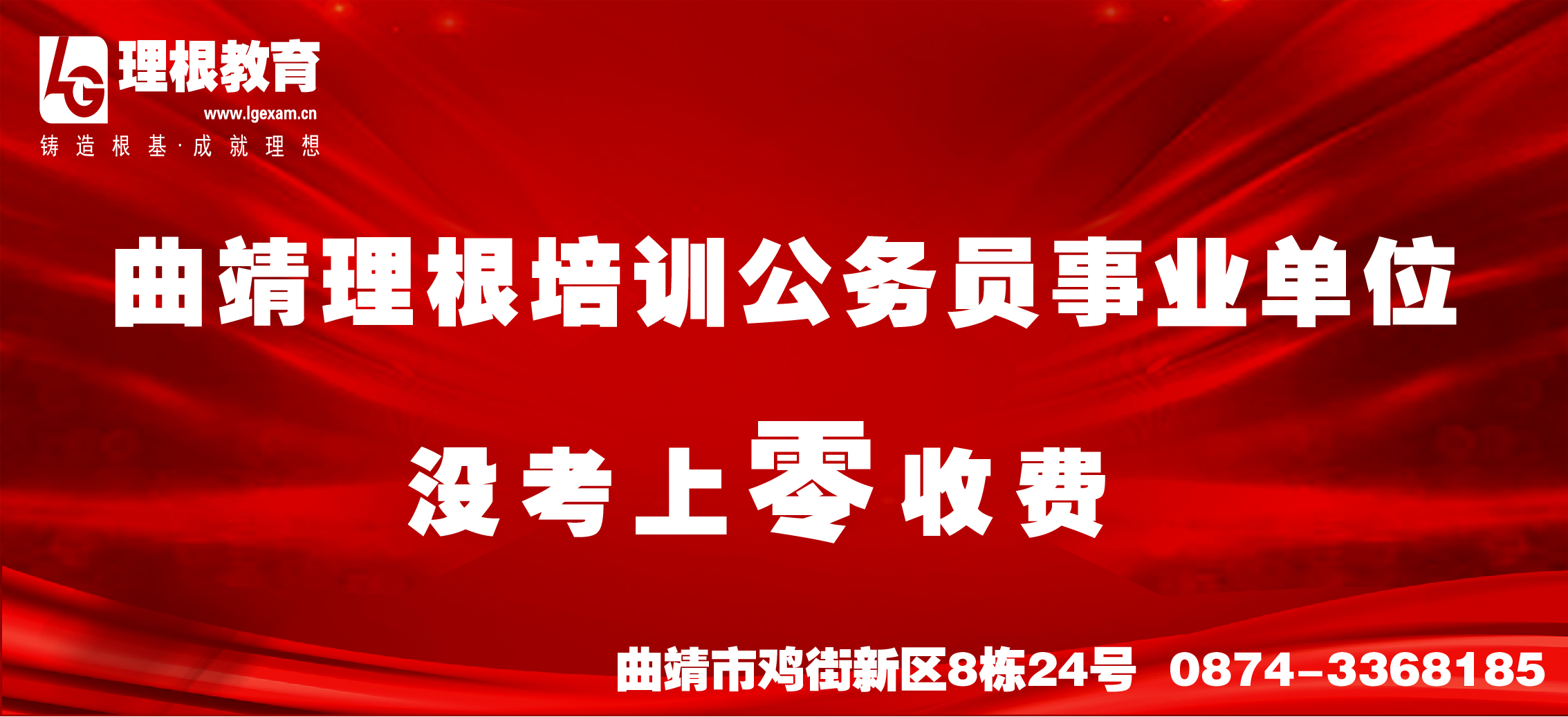 LG 理根教育
www.lgexam.cn
铸造根基·成就理想

曲靖理根培训公务员事业单位

没考上零收费

曲靖市鸡街新区8栋24号 0874-3368185